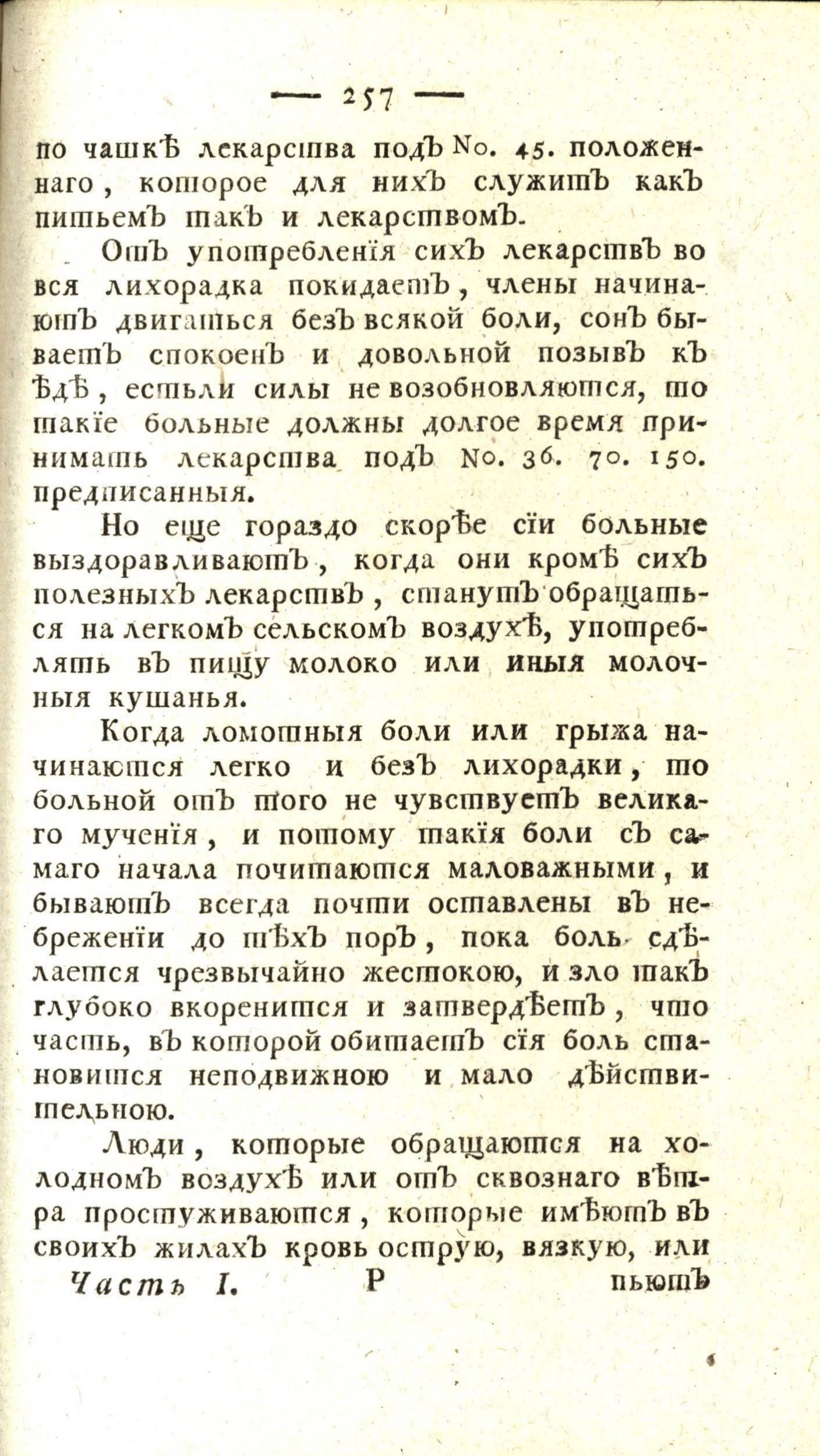 — 257 —

по чашкѣ лекарства подъ No. 45. положеннаго, которое для нихъ служитъ какъ питьемъ такъ и лекарствомъ.

Отъ употребленія сихъ лекарствъ во вся лихорадка покидаетъ, члены начинаютъ двигаться безъ всякой боли, сонъ бываетъ спокоенъ и довольной позывъ къ ѣдѣ, естьли силы не возобновляются, то такіе больные должны долгое время принимать лекарства подъ No. 36. 70. 150. предписанныя.

Но еще гораздо скорѣе сіи больные выздоравливаютъ, когда они кромѣ сихъ полезныхъ лекарствъ, станутъ обращаться на легкомъ сельскомъ воздухѣ, употреблять въ пищу молоко или иныя молочныя кушанья.

Когда ломотныя боли или грыжа начинаются легко и безъ лихорадки, то больной отъ того не чувствуетъ великаго мученія, и потому такія боли съ самаго начала почитаются маловажными, и бываютъ всегда почти оставлены въ небреженіи до тѣхъ поръ, пока боль сдѣлается чрезвычайно жестокою, и зло такъ глубоко вкоренится и затвердѣетъ, что часть, въ которой обитаетъ сія боль становится неподвижною и мало дѣйствительною.

Люди, которые обращаются на холодномъ воздухѣ или отъ сквознаго вѣтра простуживаются, которые имѣютъ въ своихъ жилахъ кровь острую, вязкую, или

Часть I. Р пьютъ